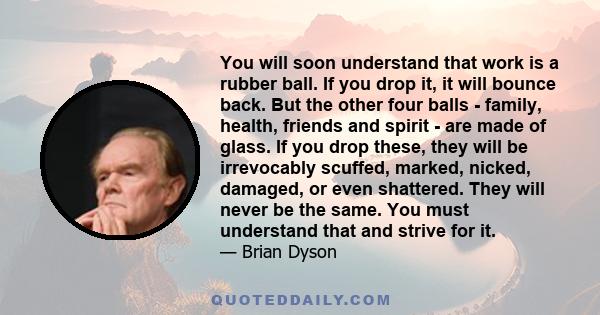 You will soon understand that work is a rubber ball. If you drop it, it will bounce back. But the other four balls - family, health, friends and spirit - are made of glass. If you drop these, they will be irrevocably scuffed, marked, nicked, damaged, or even shattered. They will never be the same. You must understand that and strive for it.
— Brian Dyson

QUOTEDDAILY.COM